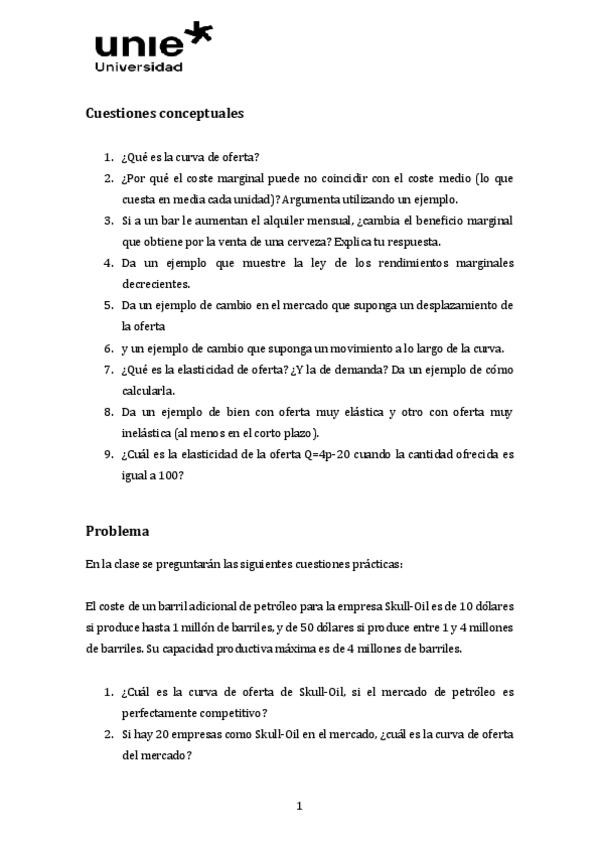 unie
Universidad

Cuestiones conceptuales

1. ¿Qué es la curva de oferta?
2. ¿Por qué el coste marginal puede no coincidir con el coste medio (lo que cuesta en media cada unidad)? Argumenta utilizando un ejemplo.
3. Si a un bar le aumentan el alquiler mensual, ¿cambia el beneficio marginal que obtiene por la venta de una cerveza? Explica tu respuesta.
4. Da un ejemplo que muestre la ley de los rendimientos marginales decrecientes.
5. Da un ejemplo de cambio en el mercado que suponga un desplazamiento de la oferta
6. y un ejemplo de cambio que suponga un movimiento a lo largo de la curva.
7. ¿Qué es la elasticidad de oferta? ¿Y la de demanda? Da un ejemplo de cómo calcularla.
8. Da un ejemplo de bien con oferta muy elástica y otro con oferta muy inelástica (al menos en el corto plazo).
9. ¿Cuál es la elasticidad de la oferta Q=4p-20 cuando la cantidad ofrecida es igual a 100?

Problema

En la clase se preguntarán las siguientes cuestiones prácticas:

El coste de un barril adicional de petróleo para la empresa Skull-Oil es de 10 dólares si produce hasta 1 millón de barriles, y de 50 dólares si produce entre 1 y 4 millones de barriles. Su capacidad productiva máxima es de 4 millones de barriles.

1. ¿Cuál es la curva de oferta de Skull-Oil, si el mercado de petróleo es perfectamente competitivo?
2. Si hay 20 empresas como Skull-Oil en el mercado, ¿cuál es la curva de oferta del mercado?

1